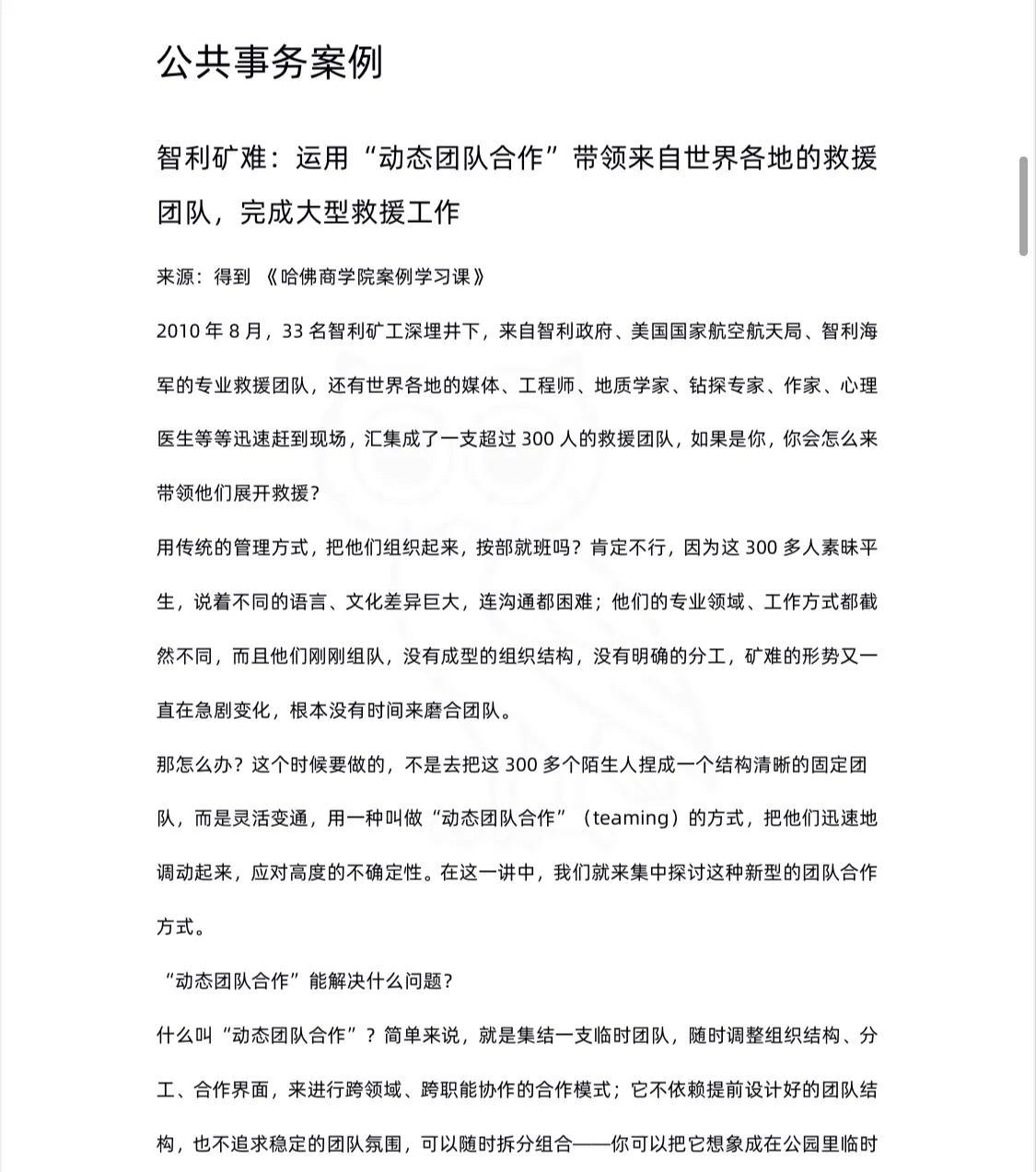 公共事务案例

智利矿难：运用“动态团队合作”带领来自世界各地的救援团队，完成大型救援工作

来源：得到 《哈佛商学院案例学习课》

2010 年 8 月，33 名智利矿工深埋井下，来自智利政府、美国国家航空航天局、智利海军的专业救援团队，还有世界各地的媒体、工程师、地质学家、钻探专家、作家、心理医生等等迅速赶到现场，汇集成了一支超过 300 人的救援团队，如果是你，你会怎么来带领他们展开救援？

用传统的管理方式，把他们组织起来，按部就班吗？肯定不行，因为这 300 多人素昧平生，说着不同的语言、文化差异巨大，连沟通都困难；他们的专业领域、工作方式都截然不同，而且他们刚刚组队，没有成型的组织结构，没有明确的分工，矿难的形势又一直在急剧变化，根本没有时间来磨合团队。

那怎么办？这个时候要做的，不是去把这 300 多个陌生人捏成一个结构清晰的固定团队，而是灵活变通，用一种叫做“动态团队合作”（teaming）的方式，把他们迅速地调动起来，应对高度的不确定性。在这一讲中，我们就来集中探讨这种新型的团队合作方式。

“动态团队合作”能解决什么问题？

什么叫“动态团队合作”？简单来说，就是集结一支临时团队，随时调整组织结构、分工、合作界面，来进行跨领域、跨职能协作的合作模式；它不依赖提前设计好的团队结构，也不追求稳定的团队氛围，可以随时拆分组合——你可以把它想象成在公园里临时